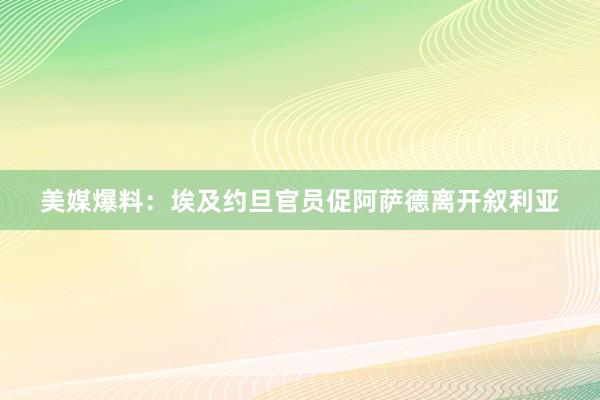 美媒爆料：埃及约旦官员促阿萨德离开叙利亚